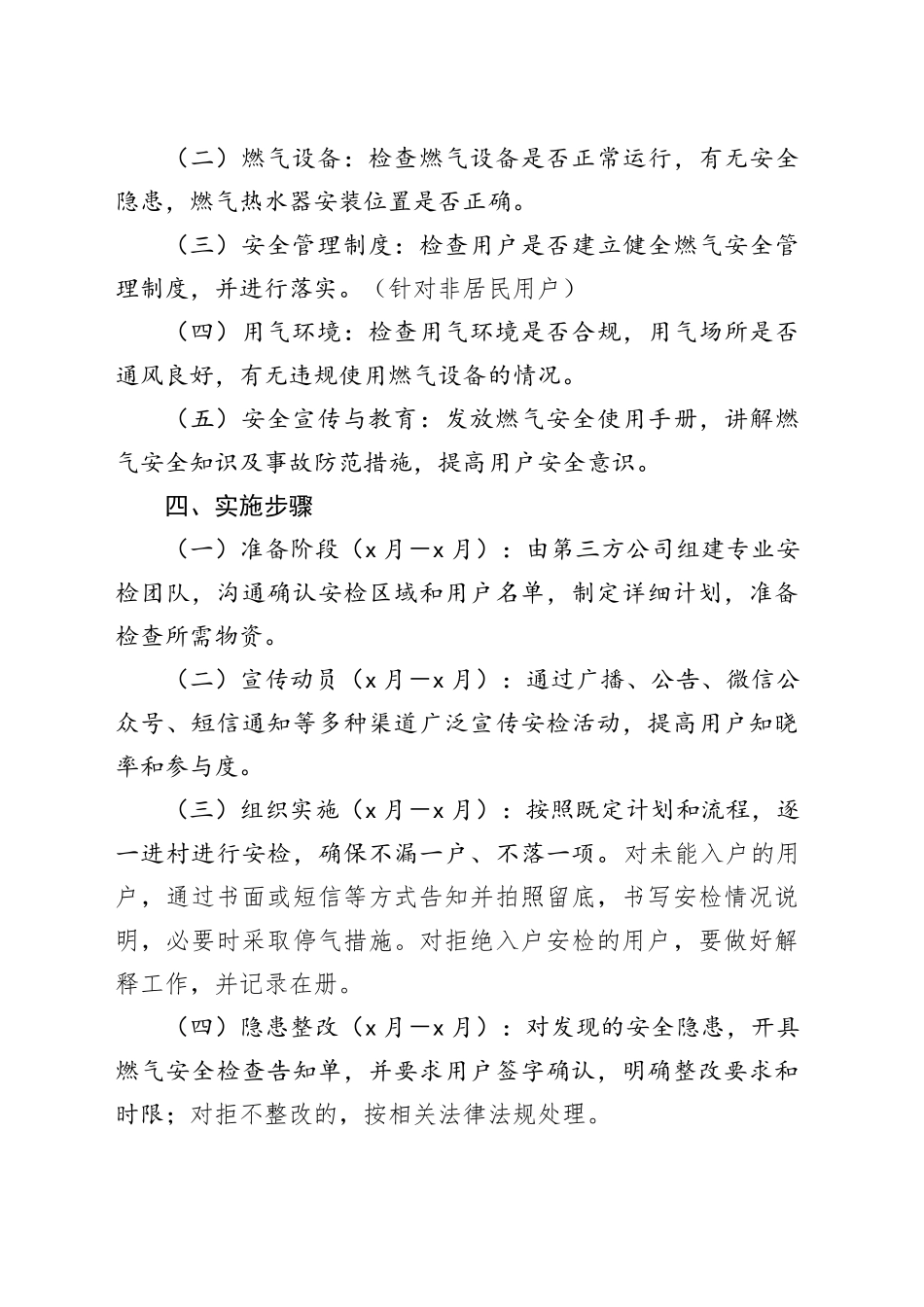 （二）燃气设备：检查燃气设备是否正常运行，有无安全隐患，燃气热水器安装位置是否正确。

（三）安全管理制度：检查用户是否建立健全燃气安全管理制度，并进行落实。（针对非居民用户）

（四）用气环境：检查用气环境是否合规，用气场所是否通风良好，有无违规使用燃气设备的情况。

（五）安全宣传与教育：发放燃气安全使用手册，讲解燃气安全知识及事故防范措施，提高用户安全意识。

四、实施步骤

（一）准备阶段（x月—x月）：由第三方公司组建专业安检团队，沟通确认安检区域和用户名单，制定详细计划，准备检查所需物资。

（二）宣传动员（x月—x月）：通过广播、公告、微信公众号、短信通知等多种渠道广泛宣传安检活动，提高用户知晓率和参与度。

（三）组织实施（x月—x月）：按照既定计划和流程，逐一进村进行安检，确保不漏一户、不落一项。对未能入户的用户，通过书面或短信等方式告知并拍照留底，书写安检情况说明，必要时采取停气措施。对拒绝入户安检的用户，要做好解释工作，并记录在册。

（四）隐患整改（x月—x月）：对发现的安全隐患，开具燃气安全检查告知单，并要求用户签字确认，明确整改要求和时限；对拒不整改的，按相关法律法规处理。